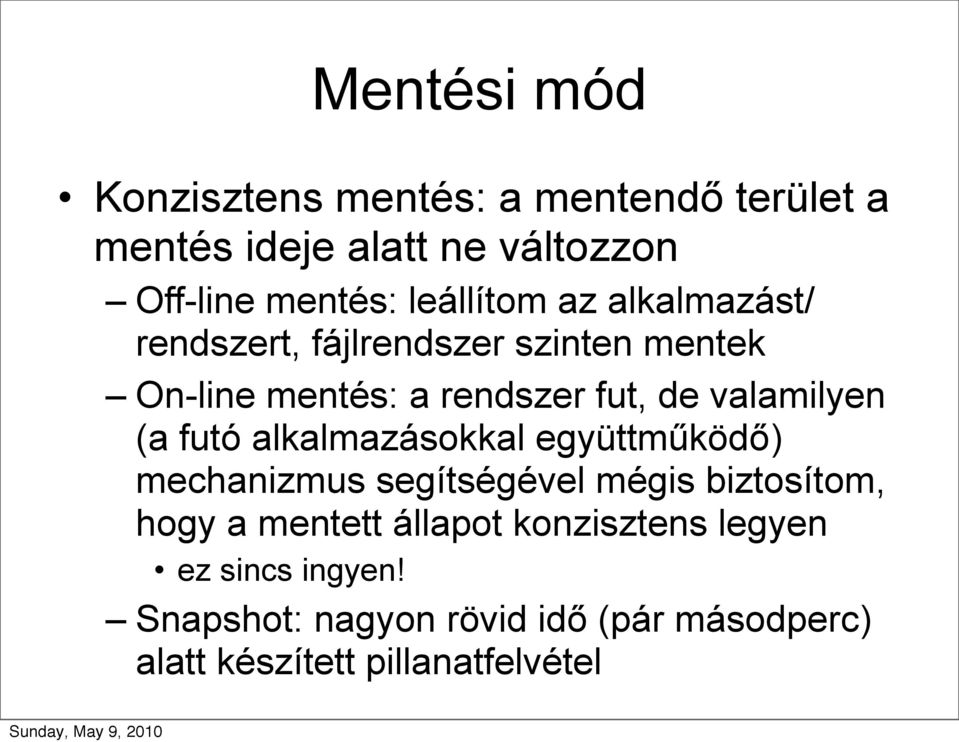 Mentési mód

• Konzisztens mentés: a mentendő terület a mentés ideje alatt ne változzon

– Off-line mentés: leállítom az alkalmazást/ rendszert, fájlrendszer szinten mentek

– On-line mentés: a rendszer fut, de valamilyen (a futó alkalmazásokkal együttműködő) mechanizmus segítségével mégis biztosítom, hogy a mentett állapot konzisztens legyen

• ez sincs ingyen!

– Snapshot: nagyon rövid idő (pár másodperc) alatt készített pillanatfelvétel

Sunday, May 9, 2010